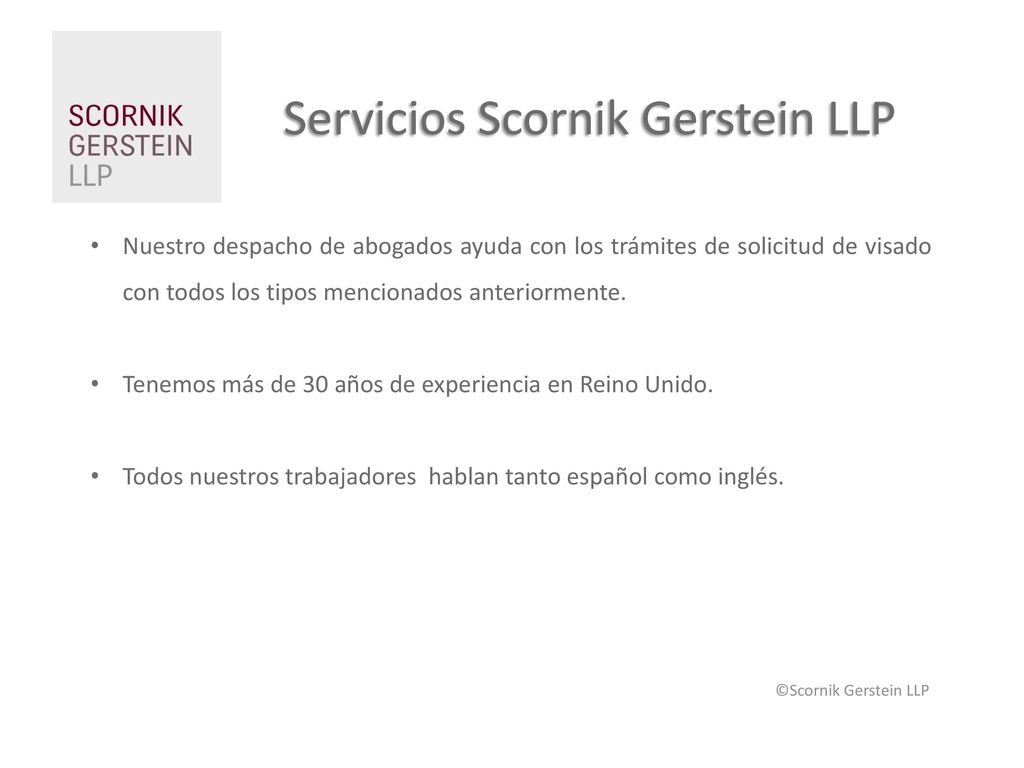 SCORNIK
GERSTEIN
LLP

Servicios Scornik Gerstein LLP

• Nuestro despacho de abogados ayuda con los trámites de solicitud de visado con todos los tipos mencionados anteriormente.

• Tenemos más de 30 años de experiencia en Reino Unido.

• Todos nuestros trabajadores hablan tanto español como inglés.

©Scornik Gerstein LLP